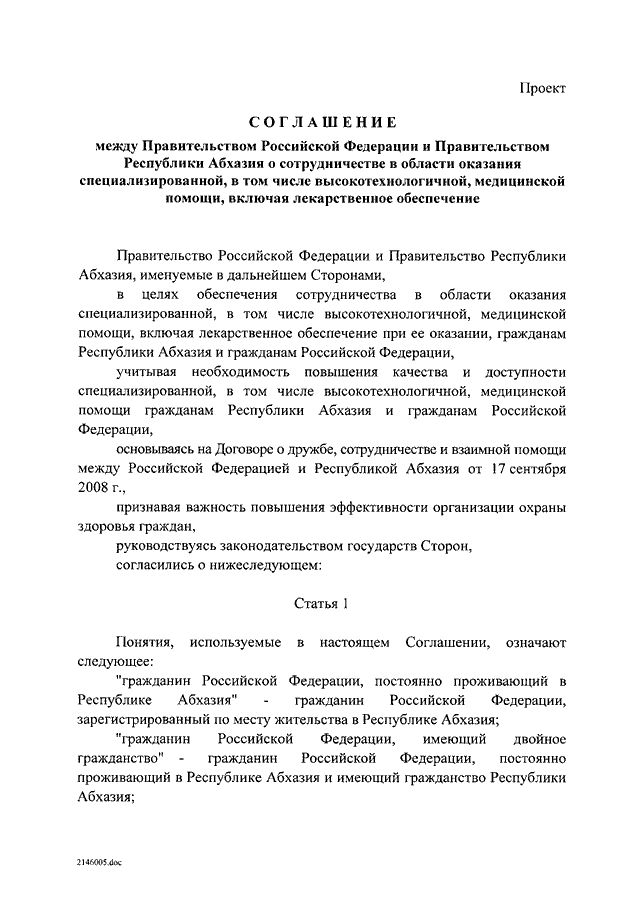 Проект

СОГЛАШЕНИЕ

между Правительством Российской Федерации и Правительством Республики Абхазия о сотрудничестве в области оказания специализированной, в том числе высокотехнологичной, медицинской помощи, включая лекарственное обеспечение

Правительство Российской Федерации и Правительство Республики Абхазия, именуемые в дальнейшем Сторонами,

в целях обеспечения сотрудничества в области оказания специализированной, в том числе высокотехнологичной, медицинской помощи, включая лекарственное обеспечение при ее оказании, гражданам Республики Абхазия и гражданам Российской Федерации,

учитывая необходимость повышения качества и доступности специализированной, в том числе высокотехнологичной, медицинской помощи гражданам Республики Абхазия и гражданам Российской Федерации,

основываясь на Договоре о дружбе, сотрудничестве и взаимной помощи между Российской Федерацией и Республикой Абхазия от 17 сентября 2008 г.,

признавая важность повышения эффективности организации охраны здоровья граждан,

руководствуясь законодательством государств Сторон,

согласились о нижеследующем:

Статья 1

Понятия, используемые в настоящем Соглашении, означают следующее:

"гражданин Российской Федерации, постоянно проживающий в Республике Абхазия" - гражданин Российской Федерации, зарегистрированный по месту жительства в Республике Абхазия;

"гражданин Российской Федерации, имеющий двойное гражданство" - гражданин Российской Федерации, постоянно проживающий в Республике Абхазия и имеющий гражданство Республики Абхазия;

2146005.doc